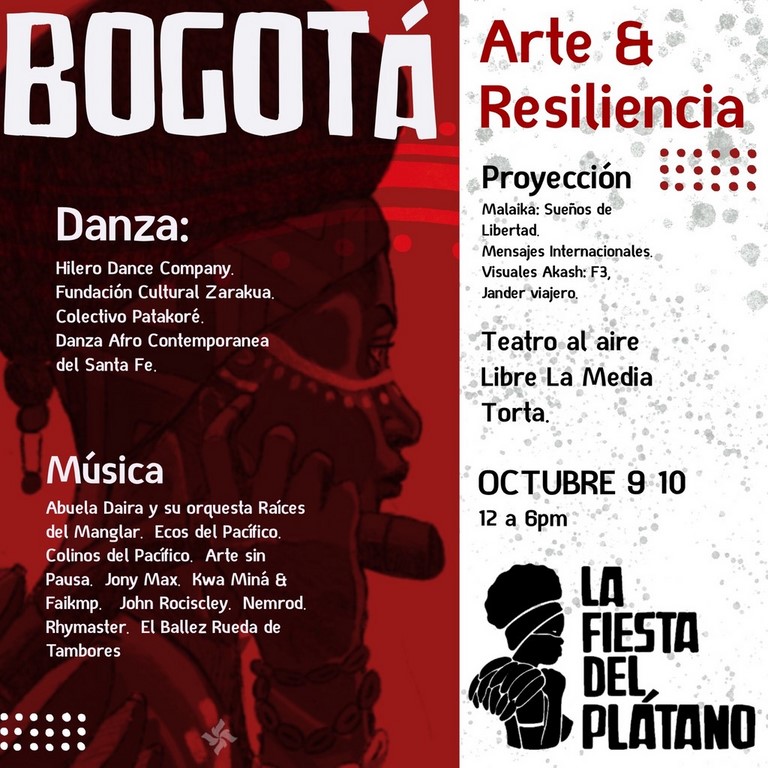 BOGOTÁ

Danza:

Hilero Dance Company. Fundación Cultural Zarakua. Colectivo Patakoré. Danza Afro Contemporanea del Santa Fe.

Música

Abuela Daira y su orquesta Raíces del Manglar. Ecos del Pacífico. Colinos del Pacífico. Arte sin Pausa. Jony Max. Kwa Miná & Faikmp. John Rociscley. Nemrod. Rhymaster. El Ballez Rueda de Tambores

Arte & Resiliencia

Proyección

Malaika: Sueños de Libertad. Mensajes Internacionales. Visuales Akash: F3, Jander viajero.

Teatro al aire Libre La Media Torta.

OCTUBRE 9 10
12 a 6pm

LA FIESTA DEL PLÁTANO